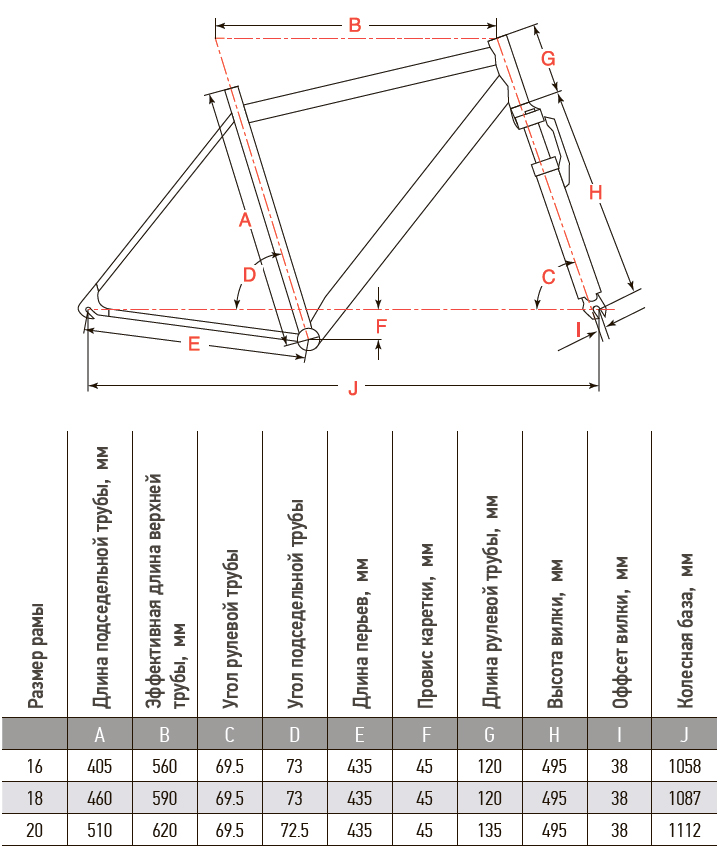 B
G
A
H
D
C
F
I
E
J

| Размер рамы | Длина подседельной трубы, мм | Эффективная длина верхней трубы, мм | Угол рулевой трубы | Угол подседельной трубы | Длина перьев, мм | Провис каретки, мм | Длина рулевой трубы, мм | Высота вилки, мм | Оффсет вилки, мм | Колесная база, мм |
|---|---|---|---|---|---|---|---|---|---|---|
| | A | B | C | D | E | F | G | H | I | J |
| 16 | 405 | 560 | 69.5 | 73 | 435 | 45 | 120 | 495 | 38 | 1058 |
| 18 | 460 | 590 | 69.5 | 73 | 435 | 45 | 120 | 495 | 38 | 1087 |
| 20 | 510 | 620 | 69.5 | 72.5 | 435 | 45 | 135 | 495 | 38 | 1112 |